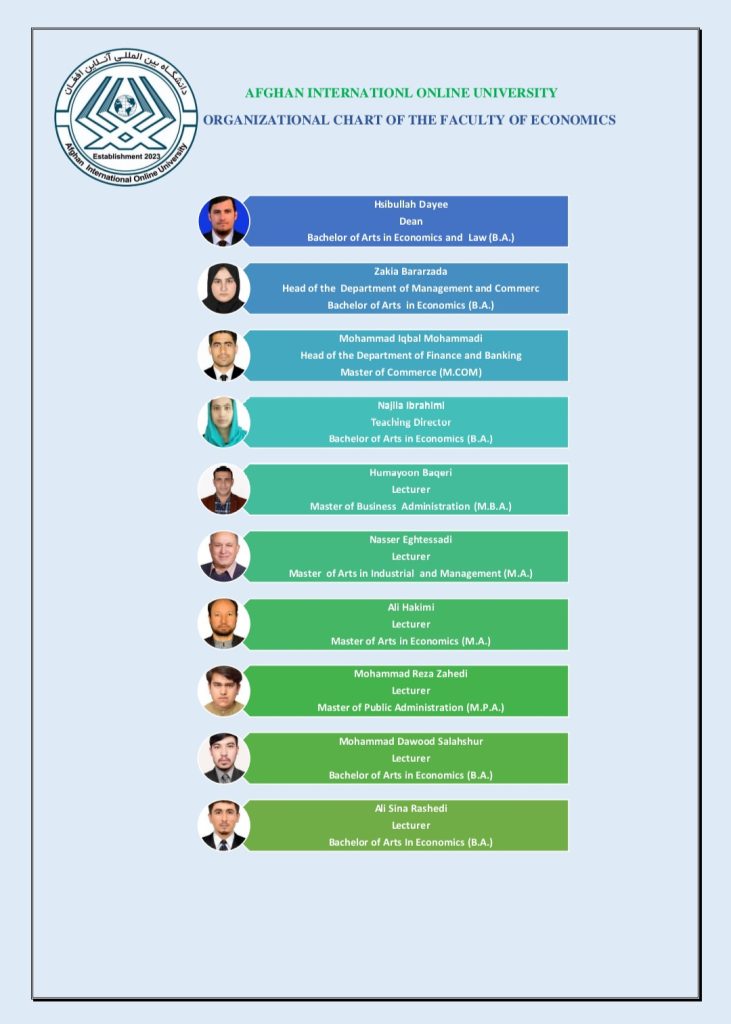 دانشگاه بین المللی آنلاین افغان
Establishment 2023
Afghan International Online University

AFGHAN INTERNATIONL ONLINE UNIVERSITY
ORGANIZATIONAL CHART OF THE FACULTY OF ECONOMICS

Hsibullah Dayee
Dean
Bachelor of Arts in Economics and Law (B.A.)

Zakia Bararzada
Head of the Department of Management and Commerc
Bachelor of Arts in Economics (B.A.)

Mohammad Iqbal Mohammadi
Head of the Department of Finance and Banking
Master of Commerce (M.COM)

Najila Ibrahimi
Teaching Director
Bachelor of Arts in Economics (B.A.)

Humayoon Baqeri
Lecturer
Master of Business Administration (M.B.A.)

Nasser Eghtessadi
Lecturer
Master of Arts in Industrial and Management (M.A.)

Ali Hakimi
Lecturer
Master of Arts in Economics (M.A.)

Mohammad Reza Zahedi
Lecturer
Master of Public Administration (M.P.A.)

Mohammad Dawood Salahshur
Lecturer
Bachelor of Arts in Economics (B.A.)

Ali Sina Rashedi
Lecturer
Bachelor of Arts In Economics (B.A.)